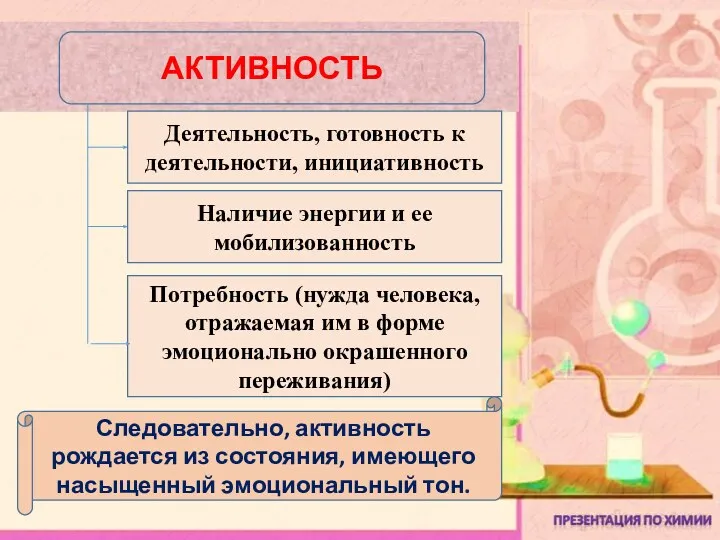 АКТИВНОСТЬ

Деятельность, готовность к деятельности, инициативность

Наличие энергии и ее мобилизованность

Потребность (нужда человека, отражаемая им в форме эмоционально окрашенного переживания)

Следовательно, активность рождается из состояния, имеющего насыщенный эмоциональный тон.

ПРЕЗЕНТАЦИЯ ПО ХИМИИ